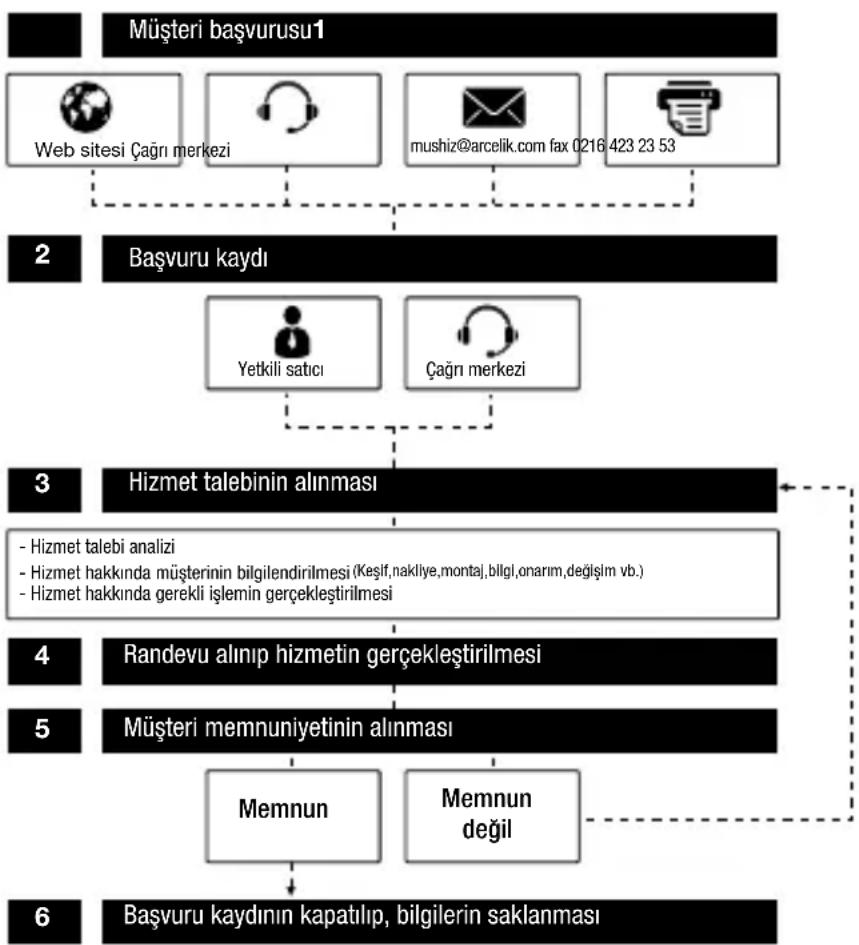 Müşteri başvurusu1

Web sitesi Çağrı merkezi

mushiz@arcelik.com fax 0216 423 23 53

2 Başvuru kaydı

Yetkili satıcı

Çağrı merkezi

3 Hizmet talebinin alınması

- Hizmet talebi analizi
- Hizmet hakkında müşterinin bilgilendirilmesi (Keşif,nakliye,montaj,bilgi,onarım,değişim vb.)
- Hizmet hakkında gerekli işlemin gerçekleştirilmesi

4 Randevu alınıp hizmetin gerçekleştirilmesi

5 Müşteri memnuniyetinin alınması

Memnun

Memnun değil

6 Başvuru kaydının kapatılıp, bilgilerin saklanması